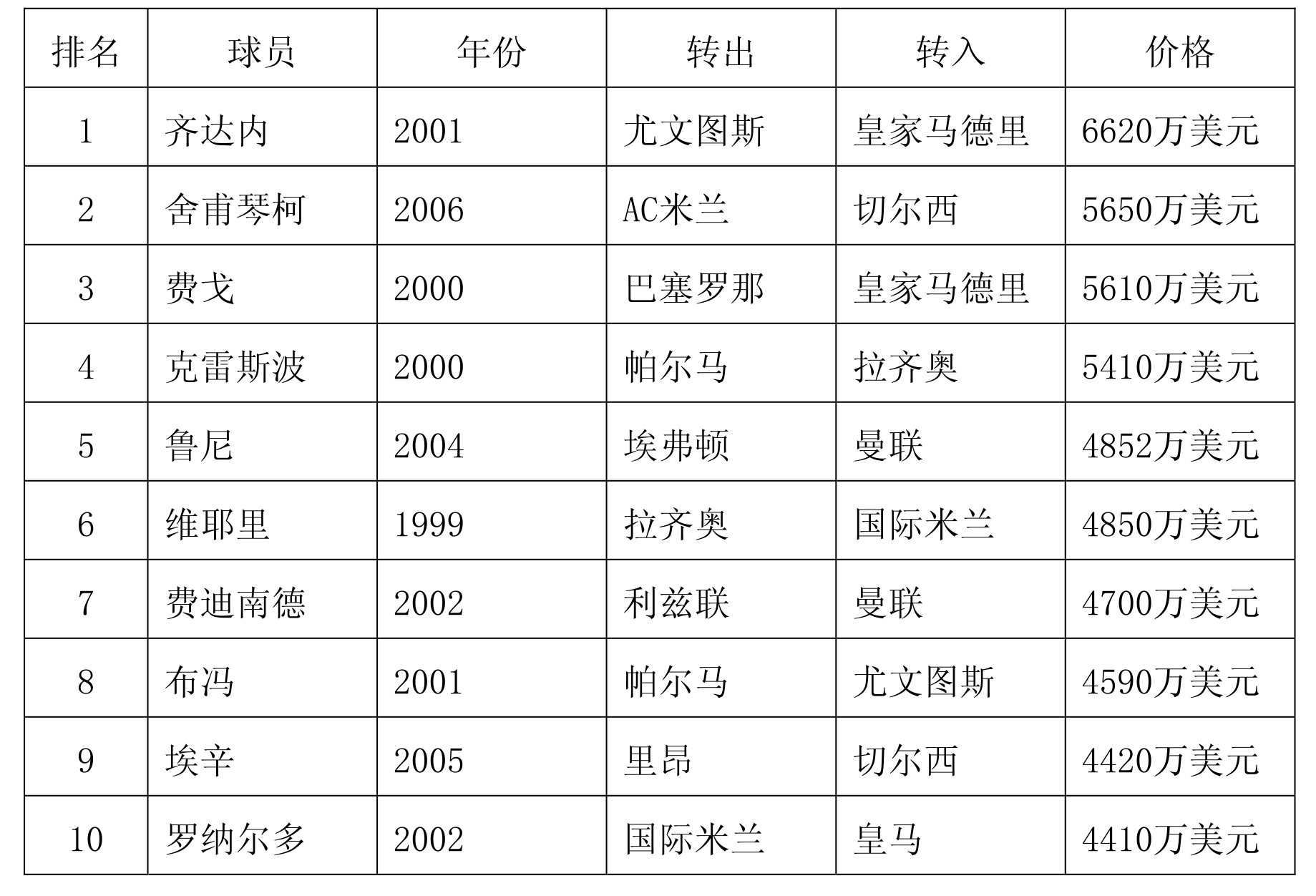 | 排名 | 球员 | 年份 | 转出 | 转入 | 价格 |
|---|---|---|---|---|---|
| 1 | 齐达内 | 2001 | 尤文图斯 | 皇家马德里 | 6620万美元 |
| 2 | 舍甫琴柯 | 2006 | AC米兰 | 切尔西 | 5650万美元 |
| 3 | 费戈 | 2000 | 巴塞罗那 | 皇家马德里 | 5610万美元 |
| 4 | 克雷斯波 | 2000 | 帕尔马 | 拉齐奥 | 5410万美元 |
| 5 | 鲁尼 | 2004 | 埃弗顿 | 曼联 | 4852万美元 |
| 6 | 维耶里 | 1999 | 拉齐奥 | 国际米兰 | 4850万美元 |
| 7 | 费迪南德 | 2002 | 利兹联 | 曼联 | 4700万美元 |
| 8 | 布冯 | 2001 | 帕尔马 | 尤文图斯 | 4590万美元 |
| 9 | 埃辛 | 2005 | 里昂 | 切尔西 | 4420万美元 |
| 10 | 罗纳尔多 | 2002 | 国际米兰 | 皇马 | 4410万美元 |